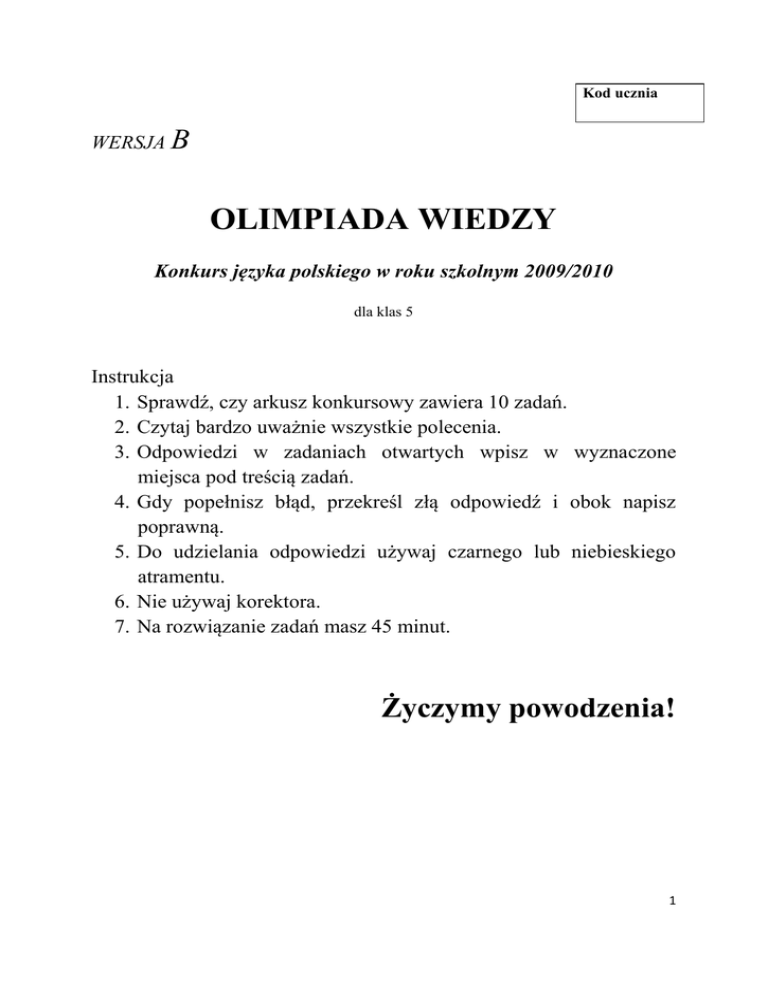 Kod ucznia

WERSJA B

OLIMPIADA WIEDZY

Konkurs języka polskiego w roku szkolnym 2009/2010

dla klas 5

Instrukcja
1. Sprawdź, czy arkusz konkursowy zawiera 10 zadań.
2. Czytaj bardzo uważnie wszystkie polecenia.
3. Odpowiedzi w zadaniach otwartych wpisz w wyznaczone miejsca pod treścią zadań.
4. Gdy popełnisz błąd, przekreśl złą odpowiedź i obok napisz poprawną.
5. Do udzielania odpowiedzi używaj czarnego lub niebieskiego atramentu.
6. Nie używaj korektora.
7. Na rozwiązanie zadań masz 45 minut.

Życzymy powodzenia!

1